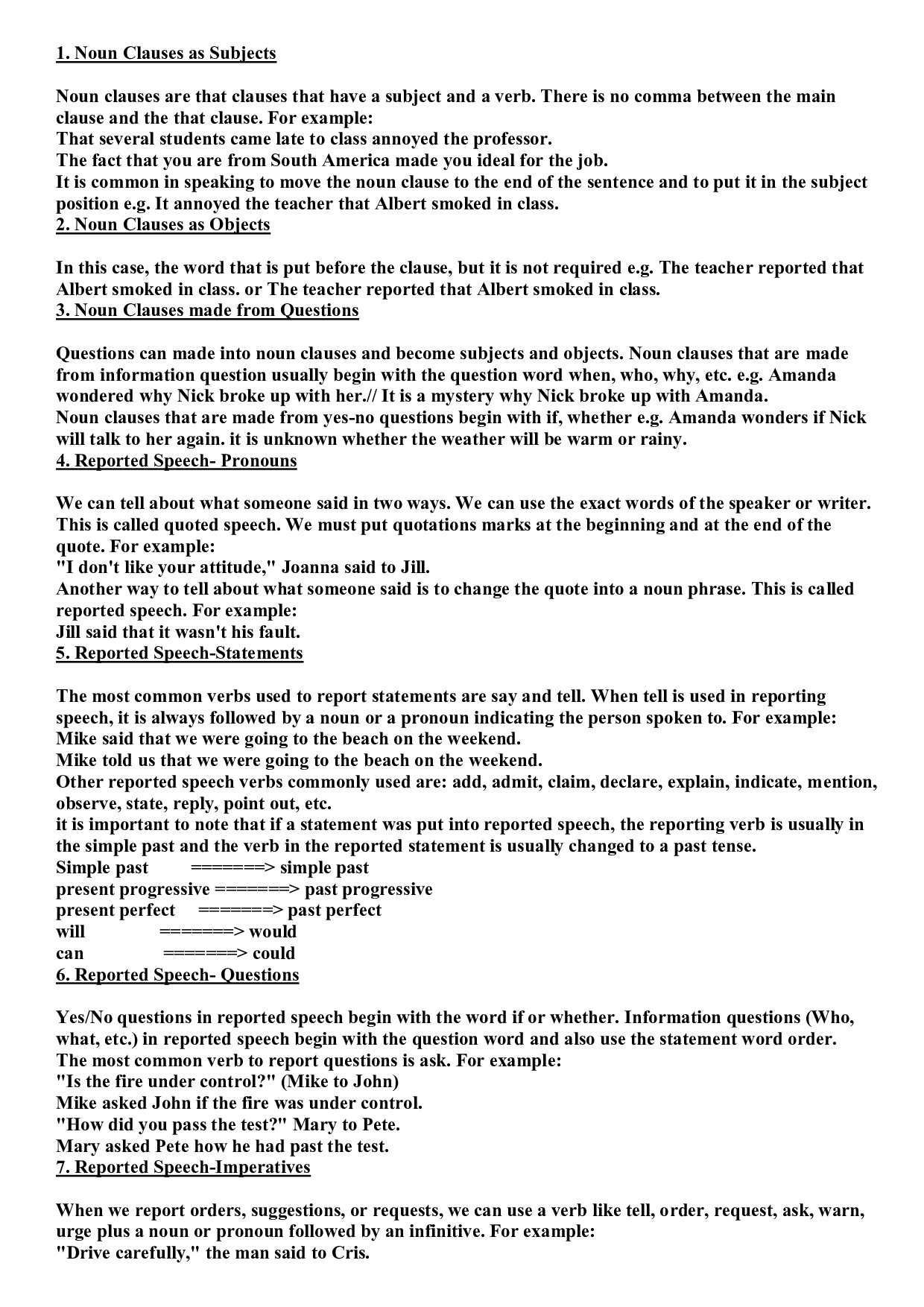 1. Noun Clauses as Subjects

Noun clauses are that clauses that have a subject and a verb. There is no comma between the main clause and the that clause. For example:
That several students came late to class annoyed the professor.
The fact that you are from South America made you ideal for the job.
It is common in speaking to move the noun clause to the end of the sentence and to put it in the subject position e.g. It annoyed the teacher that Albert smoked in class.
2. Noun Clauses as Objects

In this case, the word that is put before the clause, but it is not required e.g. The teacher reported that Albert smoked in class. or The teacher reported that Albert smoked in class.
3. Noun Clauses made from Questions

Questions can made into noun clauses and become subjects and objects. Noun clauses that are made from information question usually begin with the question word when, who, why, etc. e.g. Amanda wondered why Nick broke up with her.// It is a mystery why Nick broke up with Amanda.
Noun clauses that are made from yes-no questions begin with if, whether e.g. Amanda wonders if Nick will talk to her again. it is unknown whether the weather will be warm or rainy.
4. Reported Speech- Pronouns

We can tell about what someone said in two ways. We can use the exact words of the speaker or writer. This is called quoted speech. We must put quotations marks at the beginning and at the end of the quote. For example:
"I don't like your attitude," Joanna said to Jill.
Another way to tell about what someone said is to change the quote into a noun phrase. This is called reported speech. For example:
Jill said that it wasn't his fault.
5. Reported Speech-Statements

The most common verbs used to report statements are say and tell. When tell is used in reporting speech, it is always followed by a noun or a pronoun indicating the person spoken to. For example:
Mike said that we were going to the beach on the weekend.
Mike told us that we were going to the beach on the weekend.
Other reported speech verbs commonly used are: add, admit, claim, declare, explain, indicate, mention, observe, state, reply, point out, etc.
it is important to note that if a statement was put into reported speech, the reporting verb is usually in the simple past and the verb in the reported statement is usually changed to a past tense.
Simple past =======> simple past
present progressive =======> past progressive
present perfect =======> past perfect
will =======> would
can =======> could
6. Reported Speech- Questions

Yes/No questions in reported speech begin with the word if or whether. Information questions (Who, what, etc.) in reported speech begin with the question word and also use the statement word order. The most common verb to report questions is ask. For example:
"Is the fire under control?" (Mike to John)
Mike asked John if the fire was under control.
"How did you pass the test?" Mary to Pete.
Mary asked Pete how he had past the test.
7. Reported Speech-Imperatives

When we report orders, suggestions, or requests, we can use a verb like tell, order, request, ask, warn, urge plus a noun or pronoun followed by an infinitive. For example:
"Drive carefully," the man said to Cris.